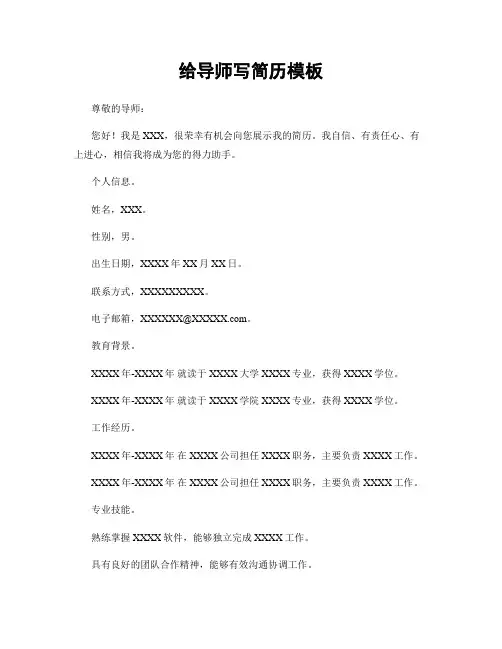 给导师写简历模板

尊敬的导师：

您好！我是 XXX，很荣幸有机会向您展示我的简历。我自信、有责任心、有上进心，相信我将成为您的得力助手。

个人信息。

姓名，XXX。

性别，男。

出生日期，XXXX 年 XX 月 XX 日。

联系方式，XXXXXXXXX。

电子邮箱，XXXXXX@XXXXX.com。

教育背景。

XXXX 年-XXXX 年 就读于 XXXX 大学 XXXX 专业，获得 XXXX 学位。

XXXX 年-XXXX 年 就读于 XXXX 学院 XXXX 专业，获得 XXXX 学位。

工作经历。

XXXX 年-XXXX 年 在 XXXX 公司担任 XXXX 职务，主要负责 XXXX 工作。

XXXX 年-XXXX 年 在 XXXX 公司担任 XXXX 职务，主要负责 XXXX 工作。

专业技能。

熟练掌握 XXXX 软件，能够独立完成 XXXX 工作。

具有良好的团队合作精神，能够有效沟通协调工作。